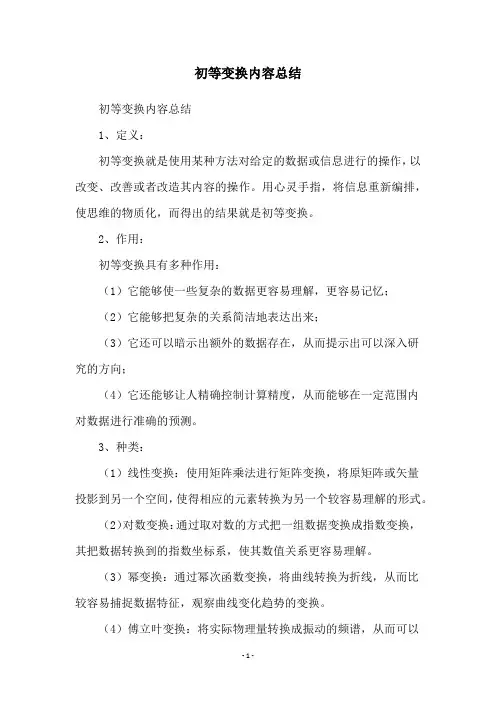 初等变换内容总结

初等变换内容总结

1、定义：

初等变换就是使用某种方法对给定的数据或信息进行的操作，以改变、改善或者改造其内容的操作。用心灵手指，将信息重新编排，使思维的物质化，而得出的结果就是初等变换。

2、作用：

初等变换具有多种作用：

（1）它能够使一些复杂的数据更容易理解，更容易记忆；

（2）它能够把复杂的关系简洁地表达出来；

（3）它还可以暗示出额外的数据存在，从而提示出可以深入研究的方向；

（4）它还能够让人精确控制计算精度，从而能够在一定范围内对数据进行准确的预测。

3、种类：

（1）线性变换：使用矩阵乘法进行矩阵变换，将原矩阵或矢量投影到另一个空间，使得相应的元素转换为另一个较容易理解的形式。

（2）对数变换：通过取对数的方式把一组数据变换成指数变换，其把数据转换到的指数坐标系，使其数值关系更容易理解。

（3）幂变换：通过幂次函数变换，将曲线转换为折线，从而比较容易捕捉数据特征，观察曲线变化趋势的变换。

（4）傅立叶变换：将实际物理量转换成振动的频谱，从而可以

- 1 -